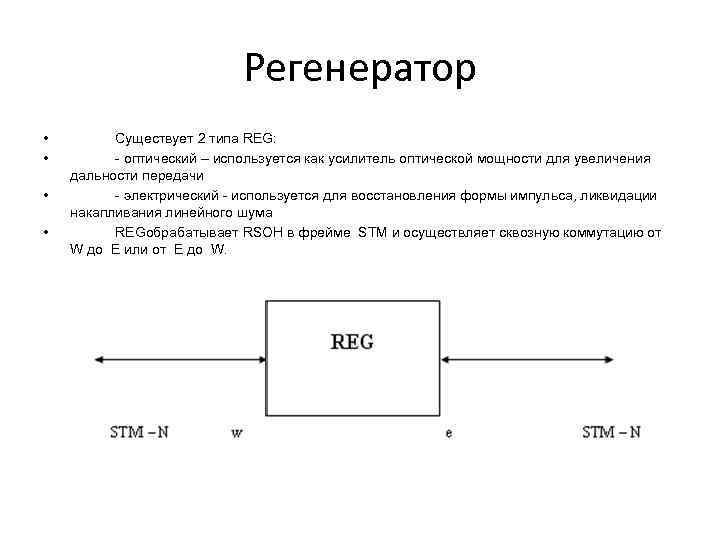 Регенератор

• Существует 2 типа REG:
• - оптический – используется как усилитель оптической мощности для увеличения дальности передачи
• - электрический - используется для восстановления формы импульса, ликвидации накапливания линейного шума
• REGобрабатывает RSOH в фрейме STM и осуществляет сквозную коммутацию от W до E или от E до W.

REG

STM – N

w

e

STM – N